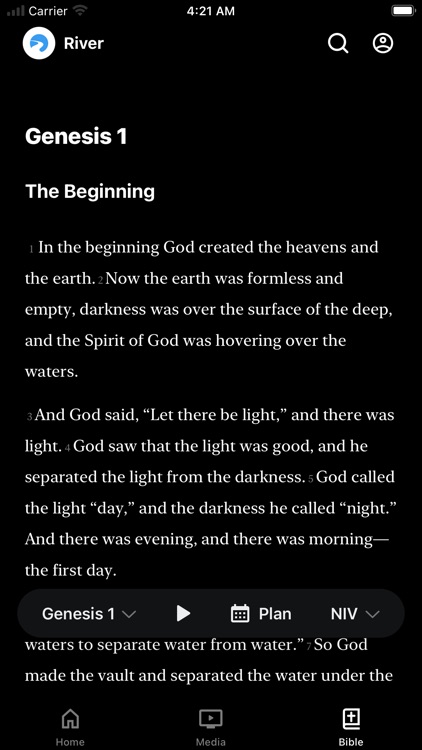 Carrier 4:21 AM

River

Genesis 1

The Beginning

1 In the beginning God created the heavens and the earth. 2 Now the earth was formless and empty, darkness was over the surface of the deep, and the Spirit of God was hovering over the waters.

3 And God said, “Let there be light,” and there was light. 4 God saw that the light was good, and he separated the light from the darkness. 5 God called the light “day,” and the darkness he called “night.” And there was evening, and there was morning—the first day.

Genesis 1 Plan NIV

waters to separate water from water.” 7 So God made the vault and separated the water under the

Home Media Bible